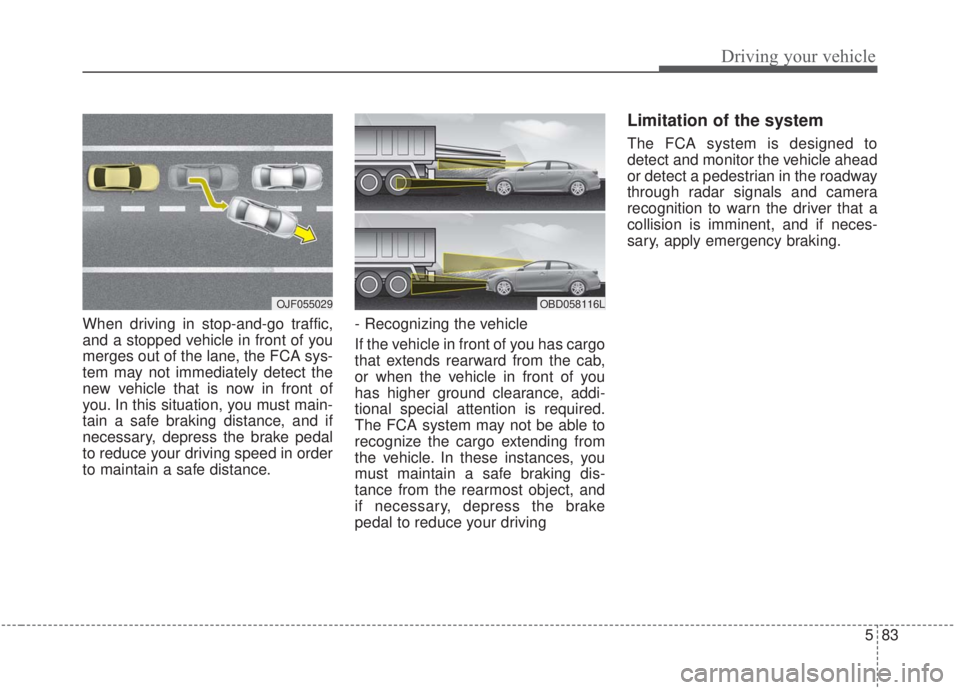 Driving your vehicle

OJF055029

When driving in stop-and-go traffic, and a stopped vehicle in front of you merges out of the lane, the FCA system may not immediately detect the new vehicle that is now in front of you. In this situation, you must maintain a safe braking distance, and if necessary, depress the brake pedal to reduce your driving speed in order to maintain a safe distance.

OBD058116L

- Recognizing the vehicle

If the vehicle in front of you has cargo that extends rearward from the cab, or when the vehicle in front of you has higher ground clearance, additional special attention is required. The FCA system may not be able to recognize the cargo extending from the vehicle. In these instances, you must maintain a safe braking distance from the rearmost object, and if necessary, depress the brake pedal to reduce your driving

Limitation of the system

The FCA system is designed to detect and monitor the vehicle ahead or detect a pedestrian in the roadway through radar signals and camera recognition to warn the driver that a collision is imminent, and if necessary, apply emergency braking.

5 83

carmanualsonline.info